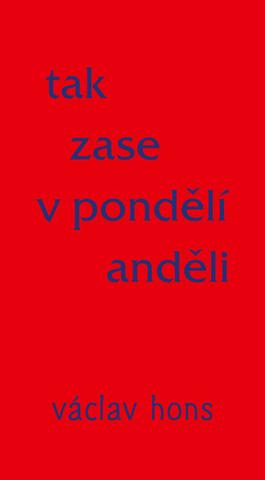 tak
zase
v pondělí
anděli

václav hons